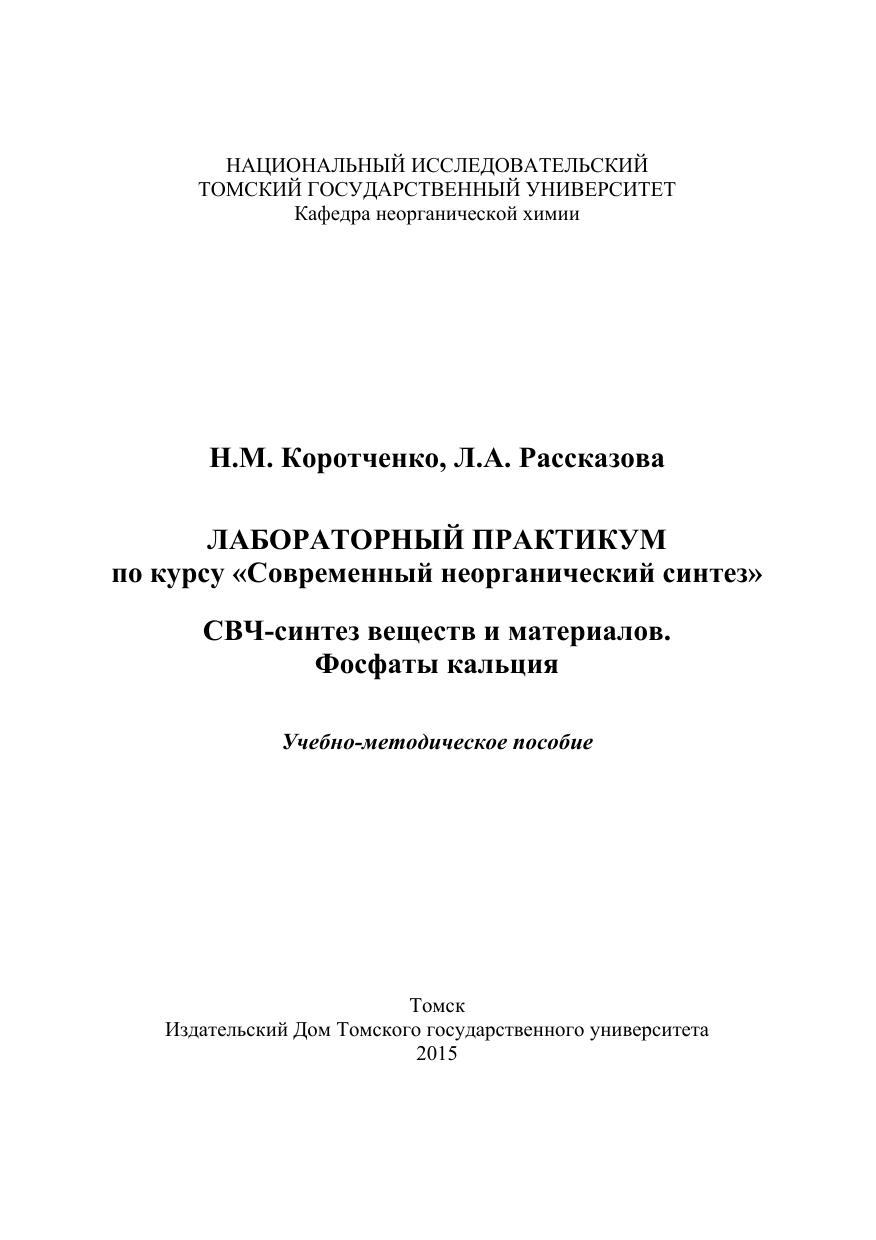 НАЦИОНАЛЬНЫЙ ИССЛЕДОВАТЕЛЬСКИЙ
ТОМСКИЙ ГОСУДАРСТВЕННЫЙ УНИВЕРСИТЕТ
Кафедра неорганической химии

Н.М. Коротченко, Л.А. Рассказова

ЛАБОРАТОРНЫЙ ПРАКТИКУМ
по курсу «Современный неорганический синтез»

СВЧ-синтез веществ и материалов.
Фосфаты кальция

Учебно-методическое пособие

Томск
Издательский Дом Томского государственного университета
2015